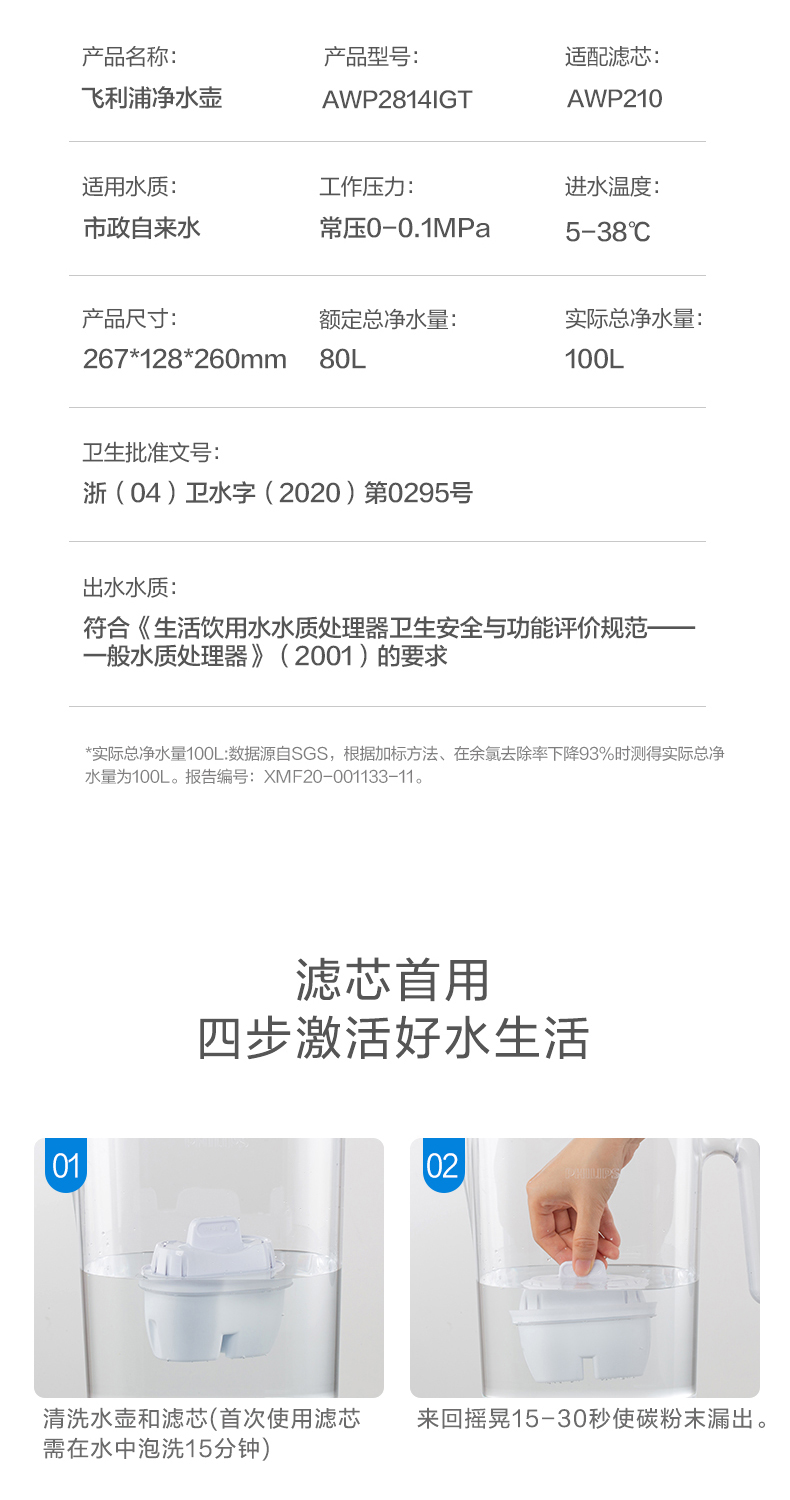 产品名称：
飞利浦净水壶

产品型号：
AWP2814IGT

适配滤芯：
AWP210

适用水质：
市政自来水

工作压力：
常压0-0.1MPa

进水温度：
5-38℃

产品尺寸：
267*128*260mm

额定总净水量：
80L

实际总净水量：
100L

卫生批准文号：
浙（04）卫水字（2020）第0295号

出水水质：
符合《生活饮用水水质处理器卫生安全与功能评价规范——一般水质处理器》（2001）的要求

*实际总净水量100L:数据源自SGS，根据加标方法、在余氯去除率下降93%时测得实际总净水量为100L。报告编号：XMF20-001133-11。

滤芯首用
四步激活好水生活

01
清洗水壶和滤芯(首次使用滤芯需在水中泡洗15分钟)

02
来回摇晃15-30秒使碳粉末漏出。